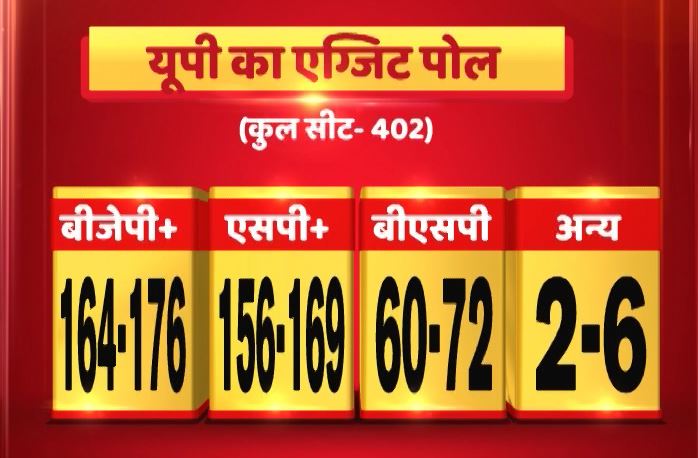 यूपी का एग्जिट पोल

(कुल सीट- 402)

| बीजेपी+ | एसपी+ | बीएसपी | अन्य |
|---|---|---|---|
| 164-176 | 156-169 | 60-72 | 2-6 |